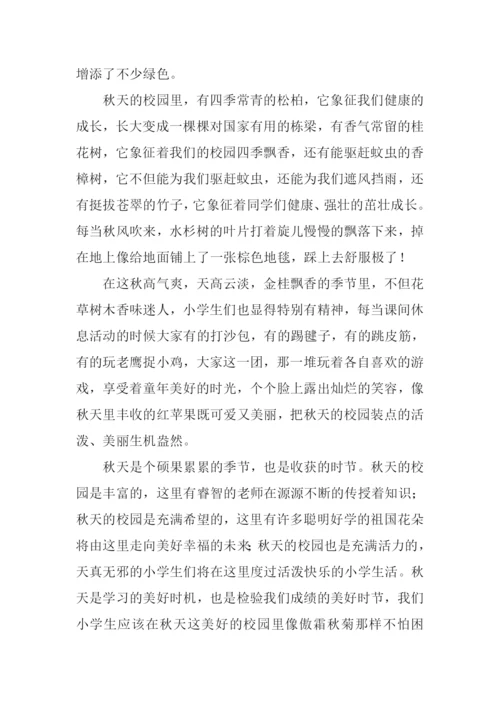 增添了不少绿色。

秋天的校园里，有四季常青的松柏，它象征我们健康的成长，长大变成一棵棵对国家有用的栋梁，有香气常留的桂花树，它象征着我们的校园四季飘香，还有能驱赶蚊虫的香樟树，它不但能为我们驱赶蚊虫，还能为我们遮风挡雨，还有挺拔苍翠的竹子，它象征着同学们健康、强壮的茁壮成长。每当秋风吹来，水杉树的叶片打着旋儿慢慢的飘落下来，掉在地上像给地面铺上了一张棕色地毯，踩上去舒服极了！

在这秋高气爽，天高云淡，金桂飘香的季节里，不但花草树木香味迷人，小学生们也显得特别有精神，每当课间休息活动的时候大家有的打沙包，有的踢毽子，有的跳皮筋，有的玩老鹰捉小鸡，大家这一团，那一堆玩着各自喜欢的游戏，享受着童年美好的时光，个个脸上露出灿烂的笑容，像秋天里丰收的红苹果既可爱又美丽，把秋天的校园装点的活泼、美丽生机盎然。

秋天是个硕果累累的季节，也是收获的时节。秋天的校园是丰富的，这里有睿智的老师在源源不断的传授着知识；秋天的校园是充满希望的，这里有许多聪明好学的祖国花朵将由这里走向美好幸福的未来；秋天的校园也是充满活力的，天真无邪的小学生们将在这里度过活泼快乐的小学生活。秋天是学习的美好时机，也是检验我们成绩的美好时节，我们小学生应该在秋天这美好的校园里像傲霜秋菊那样不怕困